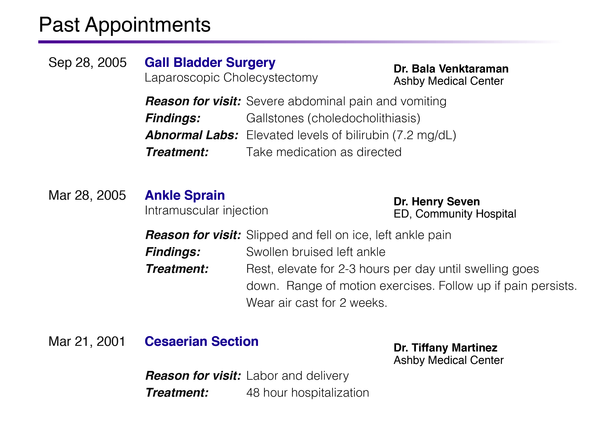 Past Appointments

Sep 28, 2005 Gall Bladder Surgery
Laparoscopic Cholecystectomy
Dr. Bala Venktaraman
Ashby Medical Center

Reason for visit: Severe abdominal pain and vomiting
Findings: Gallstones (choledocholithiasis)
Abnormal Labs: Elevated levels of bilirubin (7.2 mg/dL)
Treatment: Take medication as directed

Mar 28, 2005 Ankle Sprain
Intramuscular injection
Dr. Henry Seven
ED, Community Hospital

Reason for visit: Slipped and fell on ice, left ankle pain
Findings: Swollen bruised left ankle
Treatment: Rest, elevate for 2-3 hours per day until swelling goes down. Range of motion exercises. Follow up if pain persists. Wear air cast for 2 weeks.

Mar 21, 2001 Cesaerian Section
Dr. Tiffany Martinez
Ashby Medical Center

Reason for visit: Labor and delivery
Treatment: 48 hour hospitalization